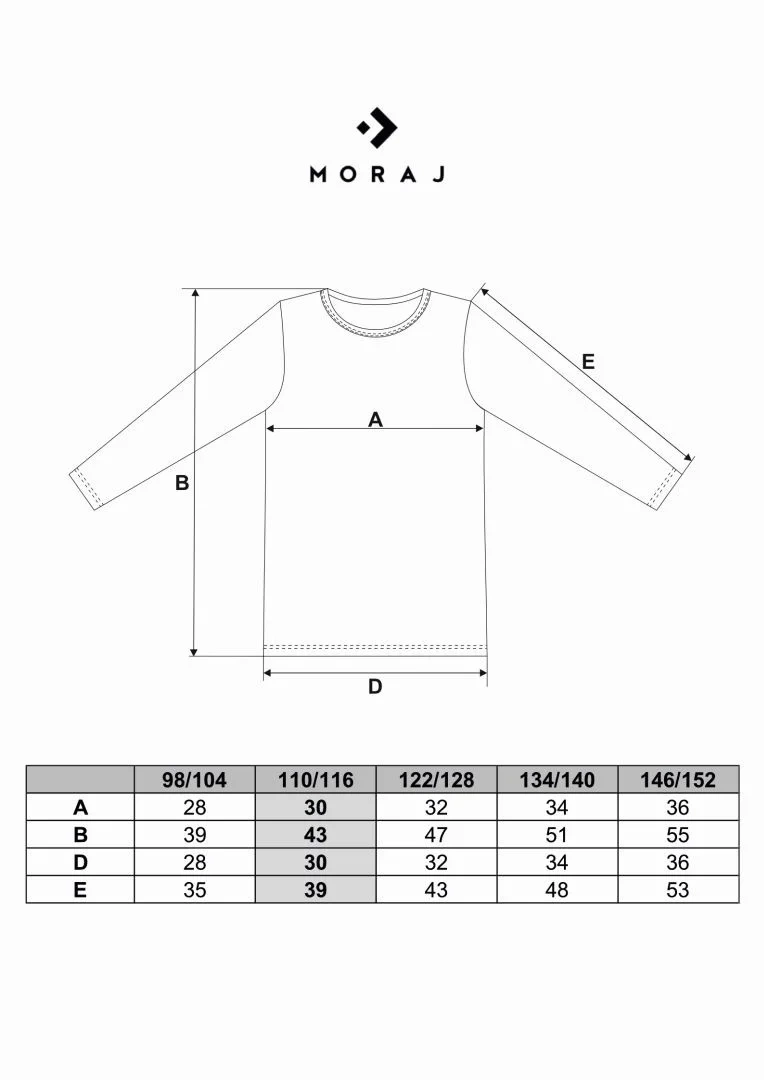 MORAJ

E

A

B

D

| | 98/104 | 110/116 | 122/128 | 134/140 | 146/152 |
|---|---|---|---|---|---|
| A | 28 | 30 | 32 | 34 | 36 |
| B | 39 | 43 | 47 | 51 | 55 |
| D | 28 | 30 | 32 | 34 | 36 |
| E | 35 | 39 | 43 | 48 | 53 |